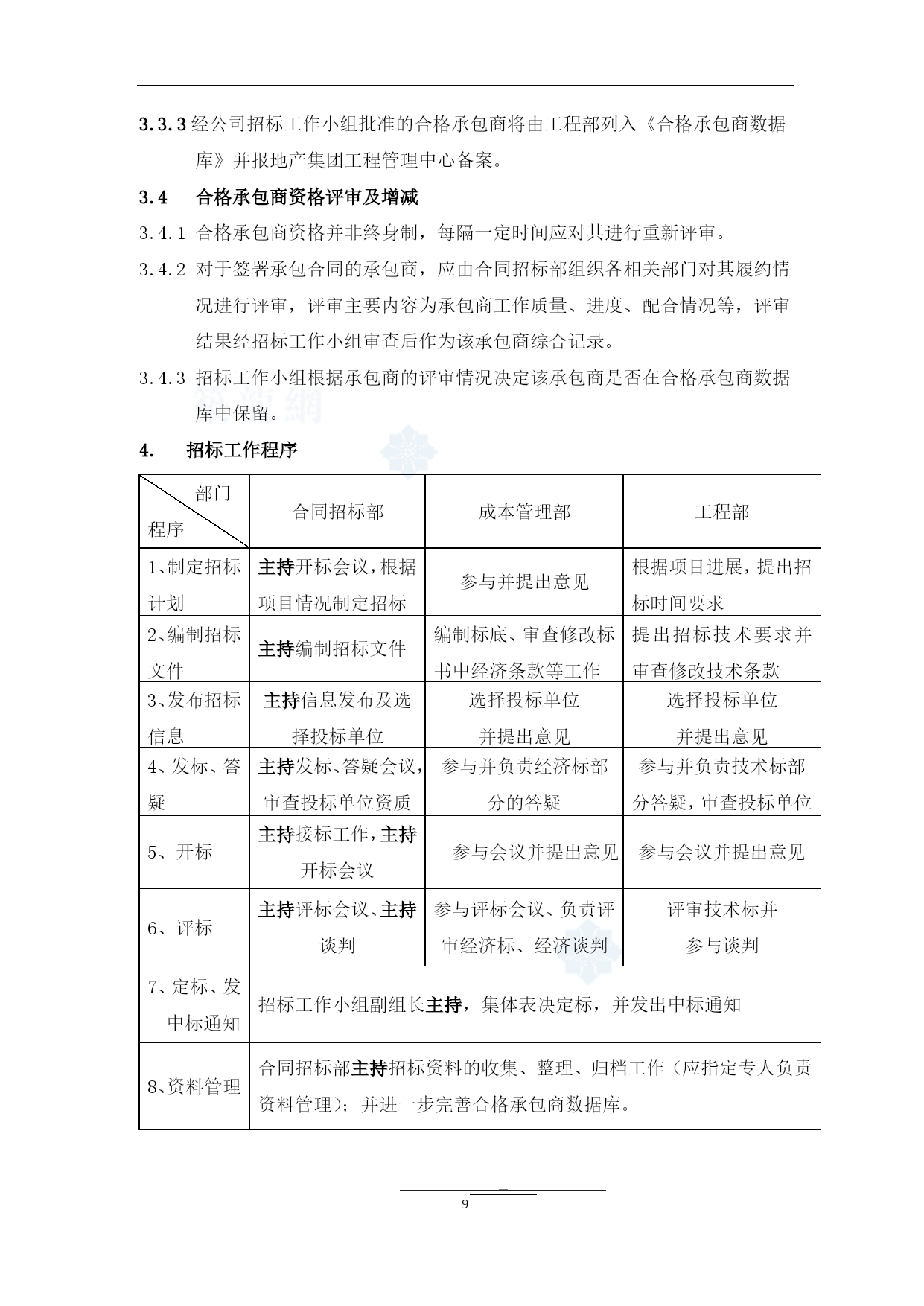 3.3.3 经公司招标工作小组批准的合格承包商将由工程部列入《合格承包商数据库》并报地产集团工程管理中心备案。

3.4 合格承包商资格评审及增减

3.4.1 合格承包商资格并非终身制，每隔一定时间应对其进行重新评审。

3.4.2 对于签署承包合同的承包商，应由合同招标部组织各相关部门对其履约情况进行评审，评审主要内容为承包商工作质量、进度、配合情况等，评审结果经招标工作小组审查后作为该承包商综合记录。

3.4.3 招标工作小组根据承包商的评审情况决定该承包商是否在合格承包商数据库中保留。

4. 招标工作程序

| 部门 程序 | 合同招标部 | 成本管理部 | 工程部 |
|---|---|---|---|
| 1、制定招标计划 | 主持开标会议，根据项目情况制定招标 | 参与并提出意见 | 根据项目进展，提出招标时间要求 |
| 2、编制招标文件 | 主持编制招标文件 | 编制标底、审查修改标书中经济条款等工作 | 提出招标技术要求并审查修改技术条款 |
| 3、发布招标信息 | 主持信息发布及选择投标单位 | 选择投标单位并提出意见 | 选择投标单位并提出意见 |
| 4、发标、答疑 | 主持发标、答疑会议，审查投标单位资质 | 参与并负责经济标部分的答疑 | 参与并负责技术标部分答疑，审查投标单位 |
| 5、开标 | 主持接标工作，主持开标会议 | 参与会议并提出意见 | 参与会议并提出意见 |
| 6、评标 | 主持评标会议、主持谈判 | 参与评标会议、负责评审经济标、经济谈判 | 评审技术标并参与谈判 |
| 7、定标、发中标通知 | 招标工作小组副组长主持，集体表决定标，并发出中标通知 | | |
| 8、资料管理 | 合同招标部主持招标资料的收集、整理、归档工作（应指定专人负责资料管理）；并进一步完善合格承包商数据库。 | | |

9